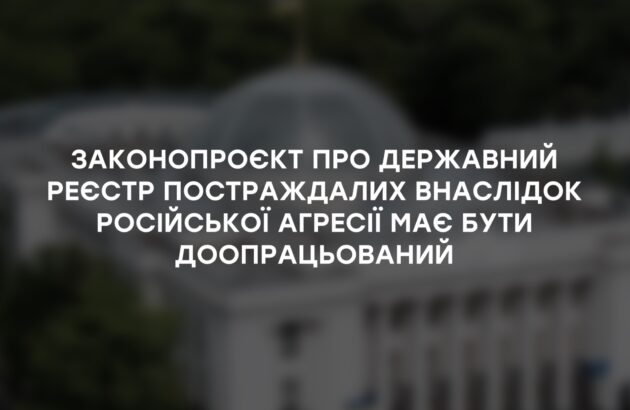 ЗАКОНОПРОЄКТ ПРО ДЕРЖАВНИЙ РЕЄСТР ПОСТРАЖДАЛИХ ВНАСЛІДОК РОСІЙСЬКОЇ АГРЕСІЇ МАЄ БУТИ ДООПРАЦЬОВАНИЙ